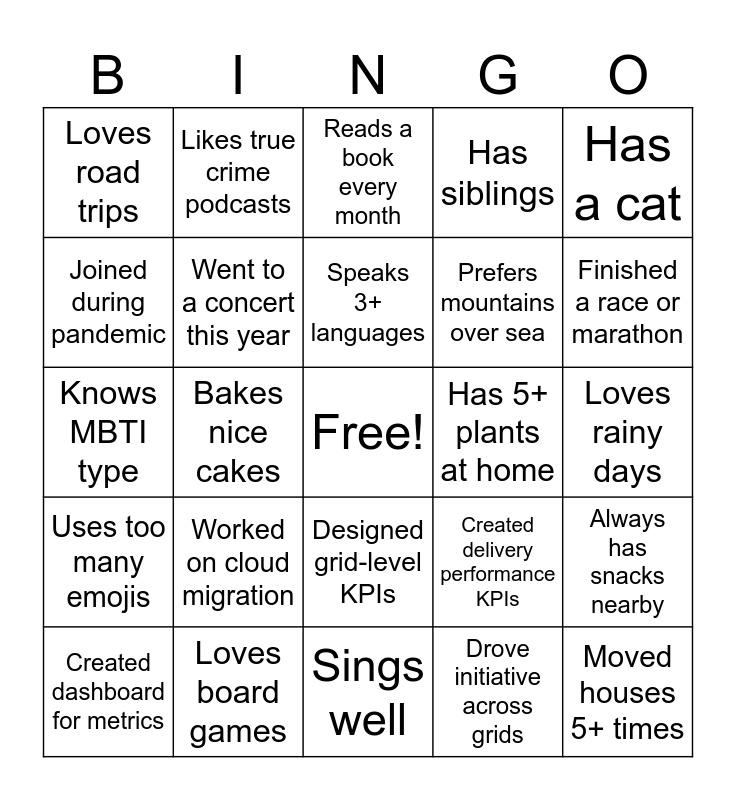 | B | I | N | G | O |
|---|---|---|---|---|
| Loves road trips | Likes true crime podcasts | Reads a book every month | Has siblings | Has a cat |
| Joined during pandemic | Went to a concert this year | Speaks 3+ languages | Prefers mountains over sea | Finished a race or marathon |
| Knows MBTI type | Bakes nice cakes | Free! | Has 5+ plants at home | Loves rainy days |
| Uses too many emojis | Worked on cloud migration | Designed grid-level KPIs | Created delivery performance KPIs | Always has snacks nearby |
| Created dashboard for metrics | Loves board games | Sings well | Drove initiative across grids | Moved houses 5+ times |